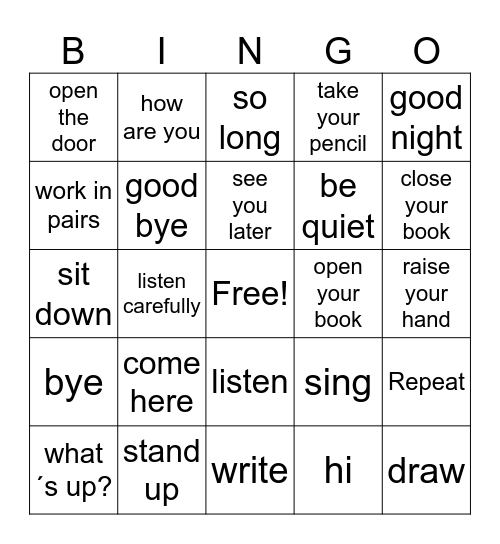 | B | I | N | G | O |
|---|---|---|---|---|
| open the door | how are you | so long | take your pencil | good night |
| work in pairs | good bye | see you later | be quiet | close your book |
| sit down | listen carefully | Free! | open your book | raise your hand |
| bye | come here | listen | sing | Repeat |
| what´s up? | stand up | write | hi | draw |